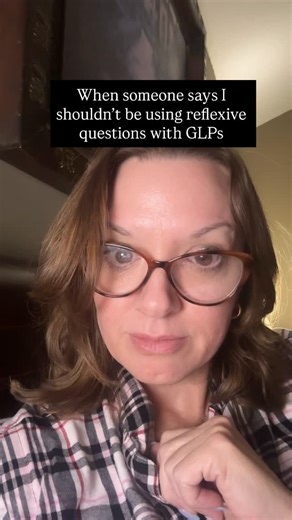 When someone says I shouldn't be using reflexive questions with GLPs